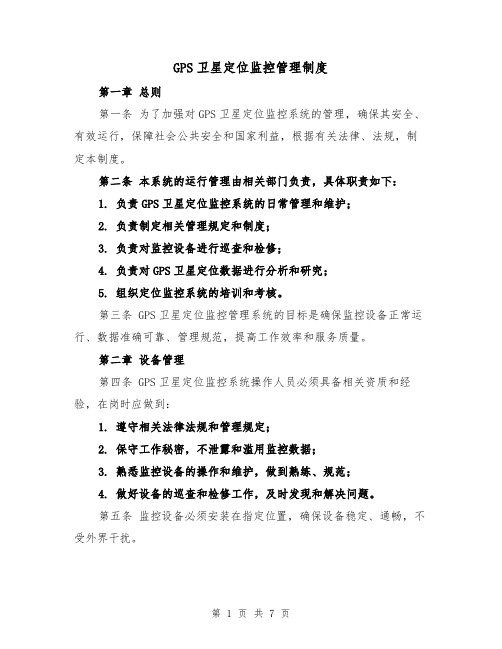 GPS 卫星定位监控管理制度

第一章 总则

第一条 为了加强对 GPS 卫星定位监控系统的管理，确保其安全、有效运行，保障社会公共安全和国家利益，根据有关法律、法规，制定本制度。

第二条 本系统的运行管理由相关部门负责，具体职责如下：

1. 负责 GPS 卫星定位监控系统的日常管理和维护；

2. 负责制定相关管理规定和制度；

3. 负责对监控设备进行巡查和检修；

4. 负责对 GPS 卫星定位数据进行分析和研究；

5. 组织定位监控系统的培训和考核。

第三条 GPS 卫星定位监控管理系统的目标是确保监控设备正常运行、数据准确可靠、管理规范，提高工作效率和服务质量。

第二章 设备管理

第四条 GPS 卫星定位监控系统操作人员必须具备相关资质和经验，在岗时应做到：

1. 遵守相关法律法规和管理规定；

2. 保守工作秘密，不泄露和滥用监控数据；

3. 熟悉监控设备的操作和维护，做到熟练、规范；

4. 做好设备的巡查和检修工作，及时发现和解决问题。

第五条 监控设备必须安装在指定位置，确保设备稳定、通畅，不受外界干扰。

第 1 页 共 7 页